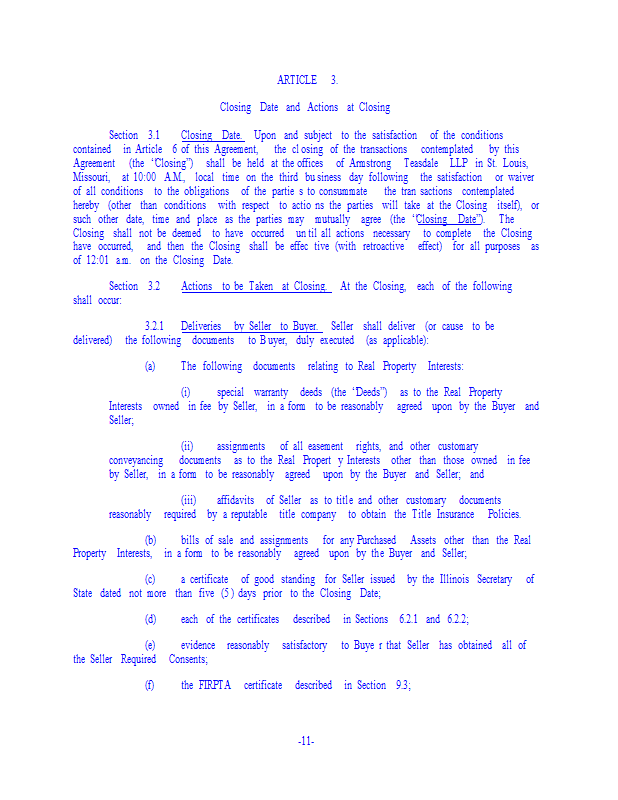 ARTICLE 3.

Closing Date and Actions at Closing

Section 3.1 Closing Date. Upon and subject to the satisfaction of the conditions contained in Article 6 of this Agreement, the closing of the transactions contemplated by this Agreement (the "Closing") shall be held at the offices of Armstrong Teasdale LLP in St. Louis, Missouri, at 10:00 A.M., local time on the third business day following the satisfaction or waiver of all conditions to the obligations of the parties to consummate the transactions contemplated hereby (other than conditions with respect to actions the parties will take at the Closing itself), or such other date, time and place as the parties may mutually agree (the "Closing Date"). The Closing shall not be deemed to have occurred until all actions necessary to complete the Closing have occurred, and then the Closing shall be effective (with retroactive effect) for all purposes as of 12:01 a.m. on the Closing Date.

Section 3.2 Actions to be Taken at Closing. At the Closing, each of the following shall occur:

3.2.1 Deliveries by Seller to Buyer. Seller shall deliver (or cause to be delivered) the following documents to Buyer, duly executed (as applicable):

(a) The following documents relating to Real Property Interests:

(i) special warranty deeds (the "Deeds") as to the Real Property Interests owned in fee by Seller, in a form to be reasonably agreed upon by the Buyer and Seller;

(ii) assignments of all easement rights, and other customary conveyancing documents as to the Real Property Interests other than those owned in fee by Seller, in a form to be reasonably agreed upon by the Buyer and Seller; and

(iii) affidavits of Seller as to title and other customary documents reasonably required by a reputable title company to obtain the Title Insurance Policies.

(b) bills of sale and assignments for any Purchased Assets other than the Real Property Interests, in a form to be reasonably agreed upon by the Buyer and Seller;

(c) a certificate of good standing for Seller issued by the Illinois Secretary of State dated not more than five (5) days prior to the Closing Date;

(d) each of the certificates described in Sections 6.2.1 and 6.2.2;

(e) evidence reasonably satisfactory to Buyer that Seller has obtained all of the Seller Required Consents;

(f) the FIRPTA certificate described in Section 9.3;

-11-